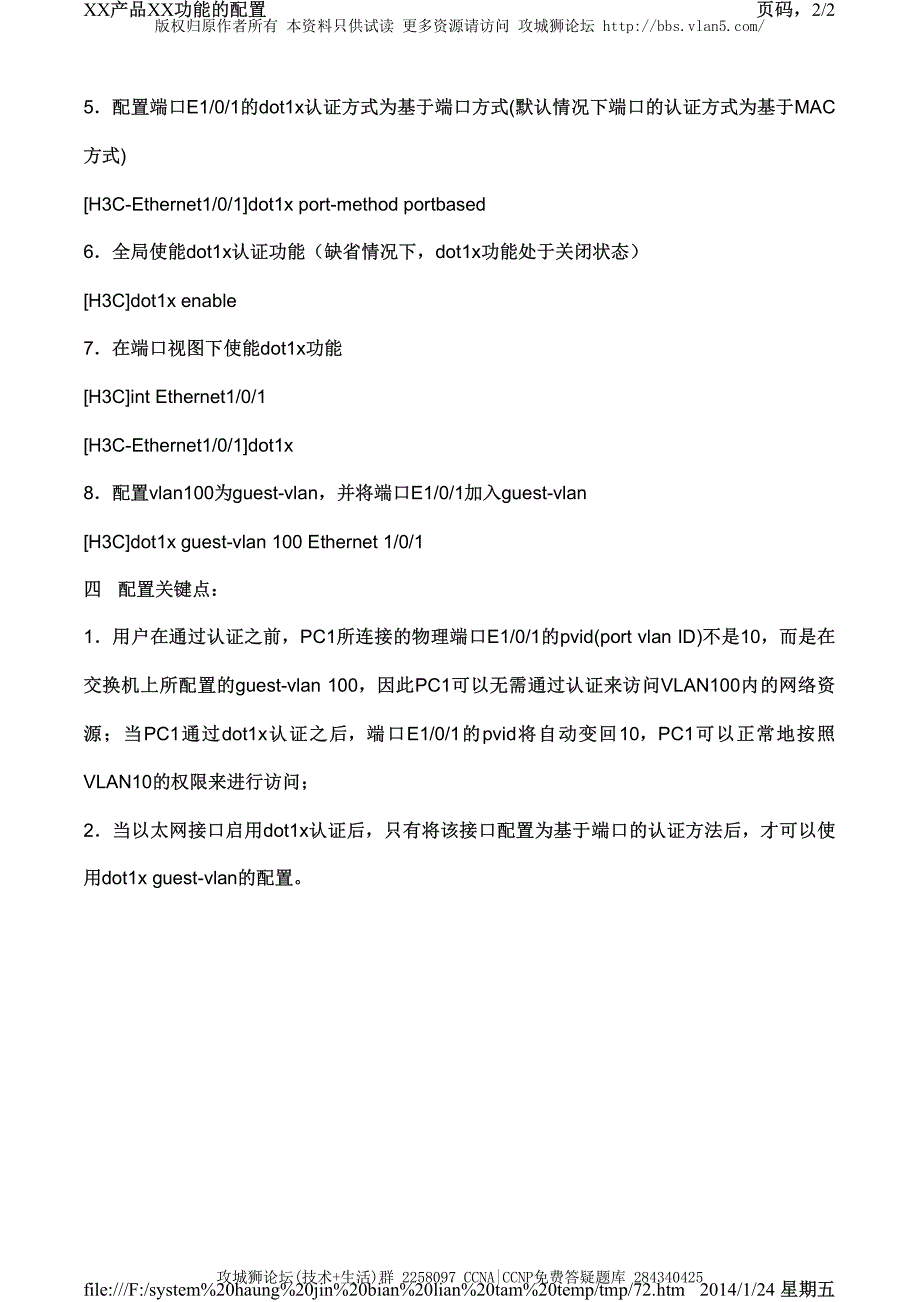 XX产品XX功能的配置 页码，2/2
版权归原作者所有 本资料只供试读 更多资源请访问 攻城狮论坛 http://bbs.vlan5.com/

5．配置端口E1/0/1的dot1x认证方式为基于端口方式(默认情况下端口的认证方式为基于MAC方式)

[H3C-Ethernet1/0/1]dot1x port-method portbased

6．全局使能dot1x认证功能（缺省情况下，dot1x功能处于关闭状态）

[H3C]dot1x enable

7．在端口视图下使能dot1x功能

[H3C]int Ethernet1/0/1

[H3C-Ethernet1/0/1]dot1x

8．配置vlan100为guest-vlan，并将端口E1/0/1加入guest-vlan

[H3C]dot1x guest-vlan 100 Ethernet 1/0/1

四 配置关键点：

1．用户在通过认证之前，PC1所连接的物理端口E1/0/1的pvid(port vlan ID)不是10，而是在交换机上所配置的guest-vlan 100，因此PC1可以无需通过认证来访问VLAN100内的网络资源；当PC1通过dot1x认证之后，端口E1/0/1的pvid将自动变回10，PC1可以正常地按照VLAN10的权限来进行访问；

2．当以太网接口启用dot1x认证后，只有将该接口配置为基于端口的认证方法后，才可以使用dot1x guest-vlan的配置。

攻城狮论坛(技术+生活)群 2258097 CCNA|CCNP免费答疑题库 284340425
file:///F:/system%20haung%20jin%20bian%20lian%20tam%20temp/tmp/72.htm 2014/1/24 星期五